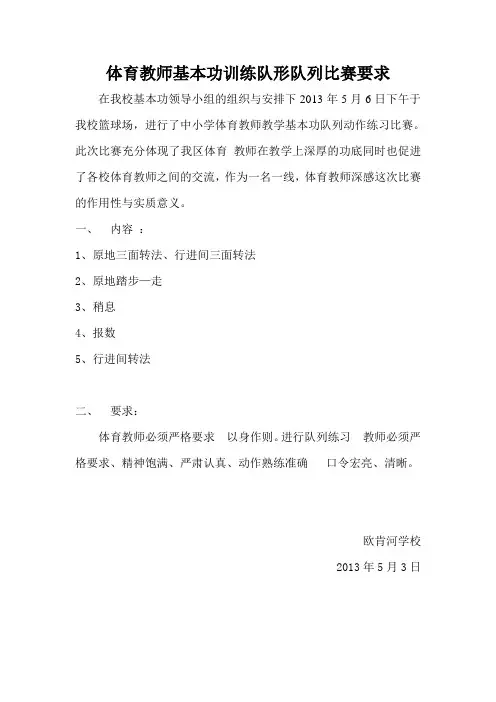 体育教师基本功训练队形队列比赛要求

在我校基本功领导小组的组织与安排下 2013 年 5 月 6 日下午于我校篮球场，进行了中小学体育教师教学基本功队列动作练习比赛。此次比赛充分体现了我区体育 教师在教学上深厚的功底同时也促进了各校体育教师之间的交流，作为一名一线，体育教师深感这次比赛的作用性与实质意义。

一、 内容 ：

1、原地三面转法、行进间三面转法

2、原地踏步—走

3、稍息

4、报数

5、行进间转法

二、 要求：

体育教师必须严格要求 以身作则。进行队列练习 教师必须严格要求、精神饱满、严肃认真、动作熟练准确 口令宏亮、清晰。

欧肯河学校

2013 年 5 月 3 日